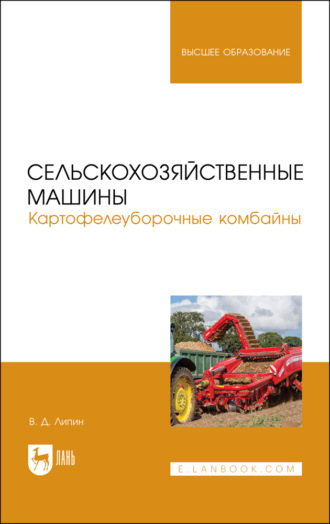 ВЫСШЕЕ ОБРАЗОВАНИЕ

СЕЛЬСКОХОЗЯЙСТВЕННЫЕ МАШИНЫ
Картофелеуборочные комбайны

В. Д. Липин

ЛАНЬ

E.LANBOOK.COM